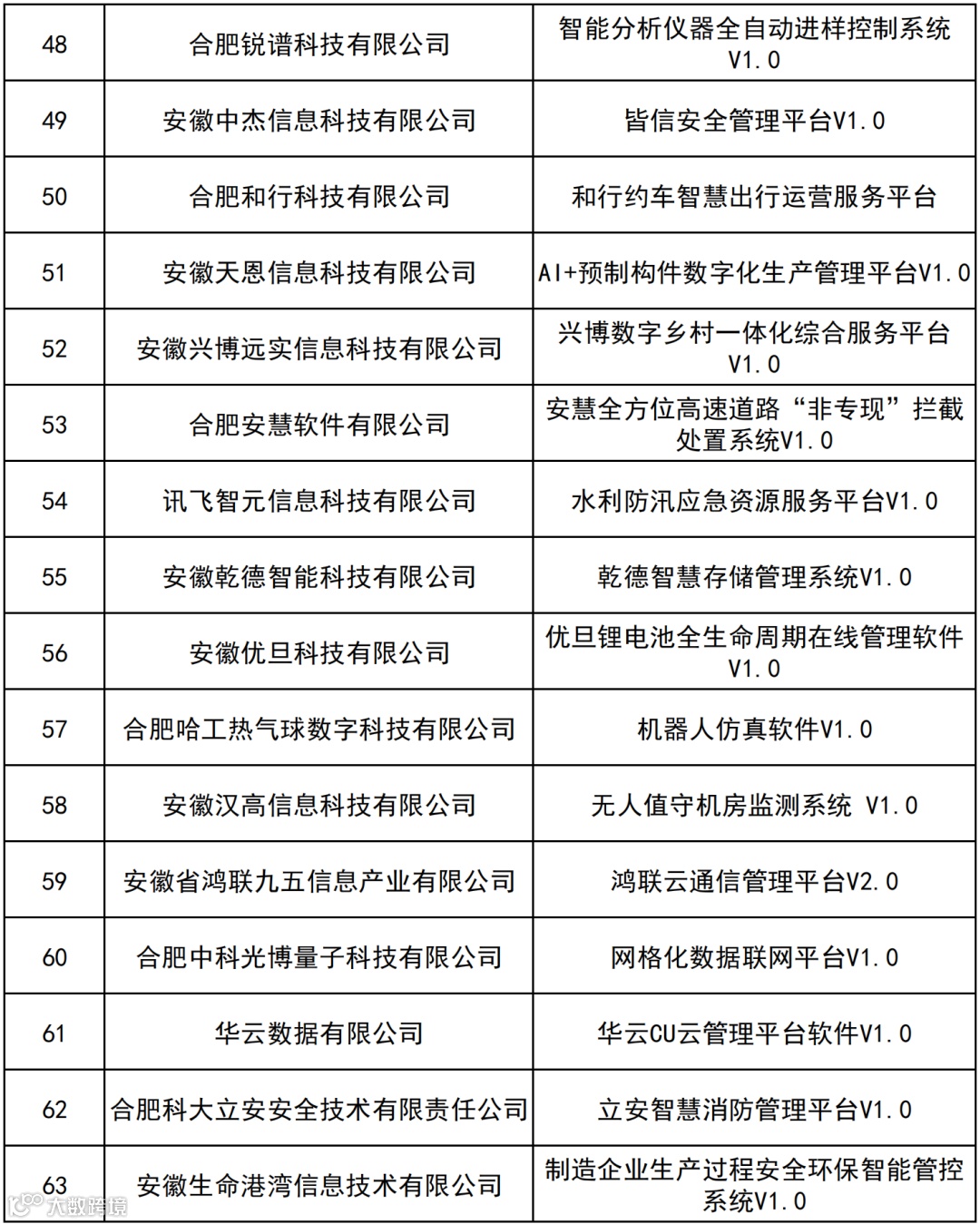 | 48 | 合肥锐谱科技有限公司 | 智能分析仪器全自动进样控制系统V1.0 |
|---|---|---|
| 49 | 安徽中杰信息科技有限公司 | 皆信安全管理平台V1.0 |
| 50 | 合肥和行科技有限公司 | 和行约车智慧出行运营服务平台 |
| 51 | 安徽天恩信息科技有限公司 | AI+预制构件数字化生产管理平台V1.0 |
| 52 | 安徽兴博远实信息科技有限公司 | 兴博数字乡村一体化综合服务平台V1.0 |
| 53 | 合肥安慧软件有限公司 | 安慧全方位高速道路“非专现”拦截处置系统V1.0 |
| 54 | 讯飞智元信息科技有限公司 | 水利防汛应急资源服务平台V1.0 |
| 55 | 安徽乾德智能科技有限公司 | 乾德智慧存储管理系统V1.0 |
| 56 | 安徽优旦科技有限公司 | 优旦锂电池全生命周期在线管理软件V1.0 |
| 57 | 合肥哈工热气球数字科技有限公司 | 机器人仿真软件V1.0 |
| 58 | 安徽汉高信息科技有限公司 | 无人值守机房监测系统 V1.0 |
| 59 | 安徽省鸿联九五信息产业有限公司 | 鸿联云通信管理平台V2.0 |
| 60 | 合肥中科光博量子科技有限公司 | 网格化数据联网平台V1.0 |
| 61 | 华云数据有限公司 | 华云CU云管理平台软件V1.0 |
| 62 | 合肥科大立安安全技术有限责任公司 | 立安智慧消防管理平台V1.0 |
| 63 | 安徽生命港湾信息技术有限公司 | 制造企业生产过程安全环保智能管控系统V1.0 |

大数跨境